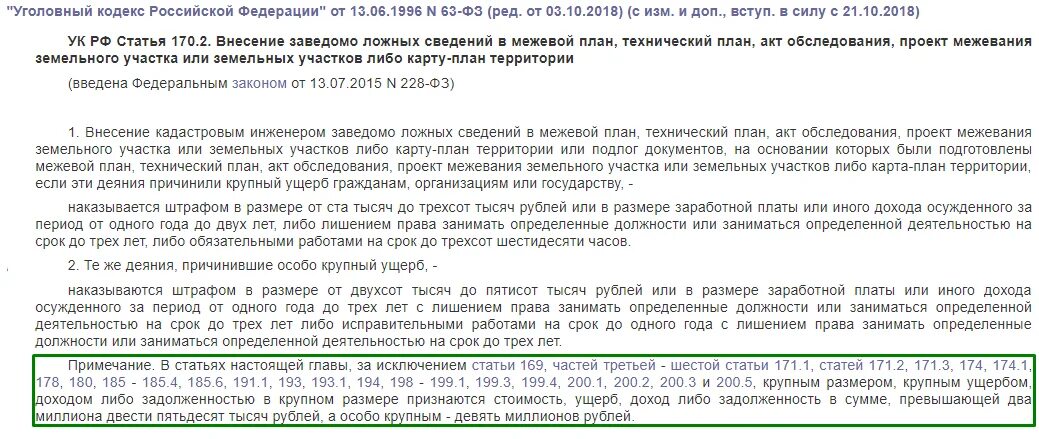 "Уголовный кодекс Российской Федерации" от 13.06.1996 N 63-ФЗ (ред. от 03.10.2018) (с изм. и доп., вступ. в силу с 21.10.2018)

УК РФ Статья 170.2. Внесение заведомо ложных сведений в межевой план, технический план, акт обследования, проект межевания земельного участка или земельных участков либо карту-план территории

(введена Федеральным законом от 13.07.2015 N 228-ФЗ)

1. Внесение кадастровым инженером заведомо ложных сведений в межевой план, технический план, акт обследования, проект межевания земельного участка или земельных участков либо карту-план территории или подлог документов, на основании которых были подготовлены межевой план, технический план, акт обследования, проект межевания земельного участка или земельных участков либо карта-план территории, если эти деяния причинили крупный ущерб гражданам, организациям или государству, -

наказывается штрафом в размере от ста тысяч до трехсот тысяч рублей или в размере заработной платы или иного дохода осужденного за период от одного года до двух лет, либо лишением права занимать определенные должности или заниматься определенной деятельностью на срок до трех лет, либо обязательными работами на срок до трехсот шестидесяти часов.

2. Те же деяния, причинившие особо крупный ущерб, -

наказываются штрафом в размере от двухсот тысяч до пятисот тысяч рублей или в размере заработной платы или иного дохода осужденного за период от одного года до трех лет с лишением права занимать определенные должности или заниматься определенной деятельностью на срок до трех лет либо исправительными работами на срок до одного года с лишением права занимать определенные должности или заниматься определенной деятельностью на срок до трех лет.

Примечание. В статьях настоящей главы, за исключением статьи 169, частей третьей - шестой статьи 171.1, статей 171.2, 171.3, 174, 174.1, 178, 180, 185 - 185.4, 185.6, 191.1, 193, 193.1, 194, 198 - 199.1, 199.3, 199.4, 200.1, 200.2, 200.3 и 200.5, крупным размером, крупным ущербом, доходом либо задолженностью в крупном размере признаются стоимость, ущерб, доход либо задолженность в сумме, превышающей два миллиона двести пятьдесят тысяч рублей, а особо крупным - девять миллионов рублей.